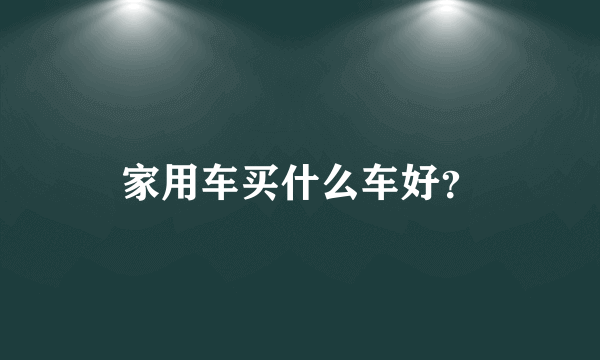 家用车买什么车好?